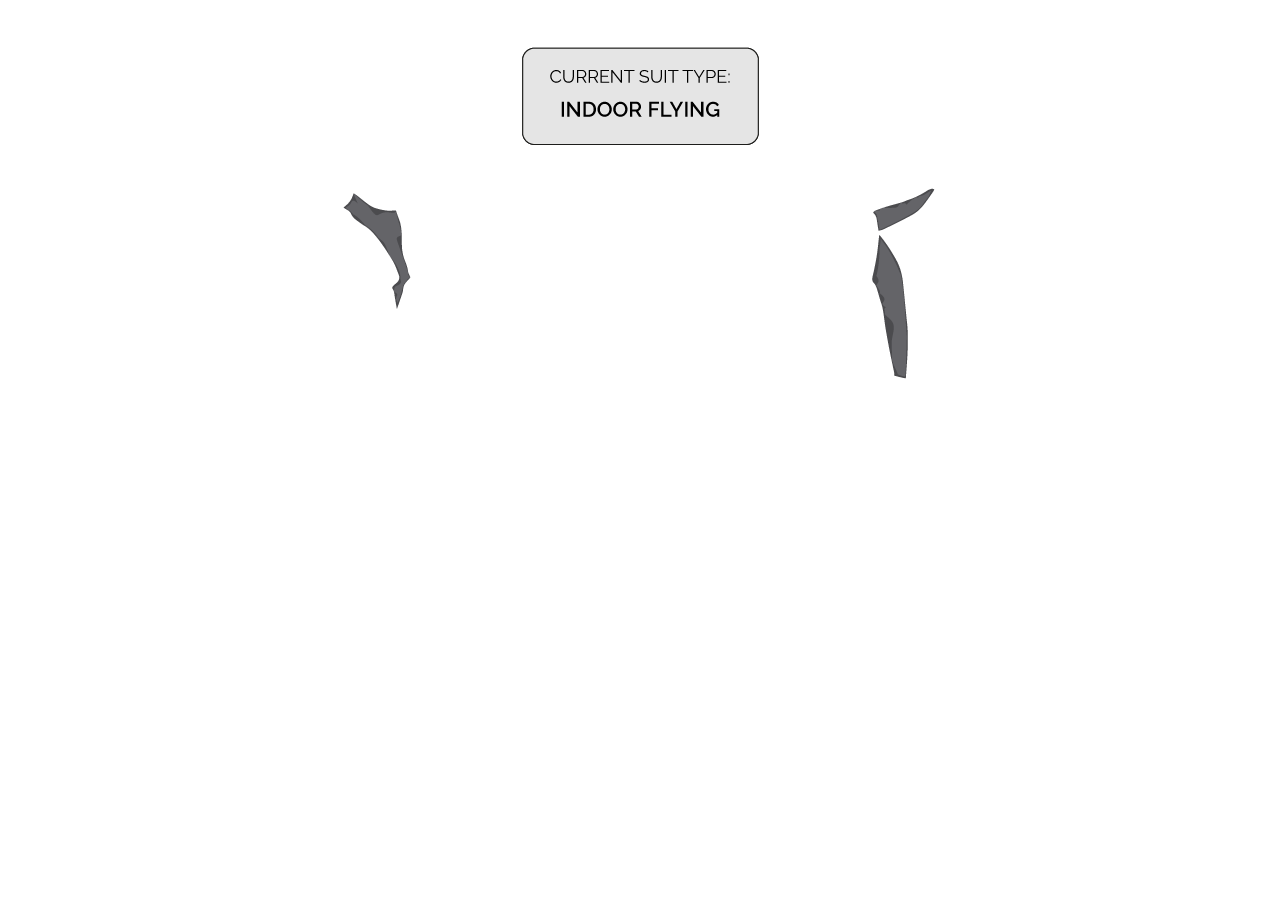 CURRENT SUIT TYPE:
INDOOR FLYING